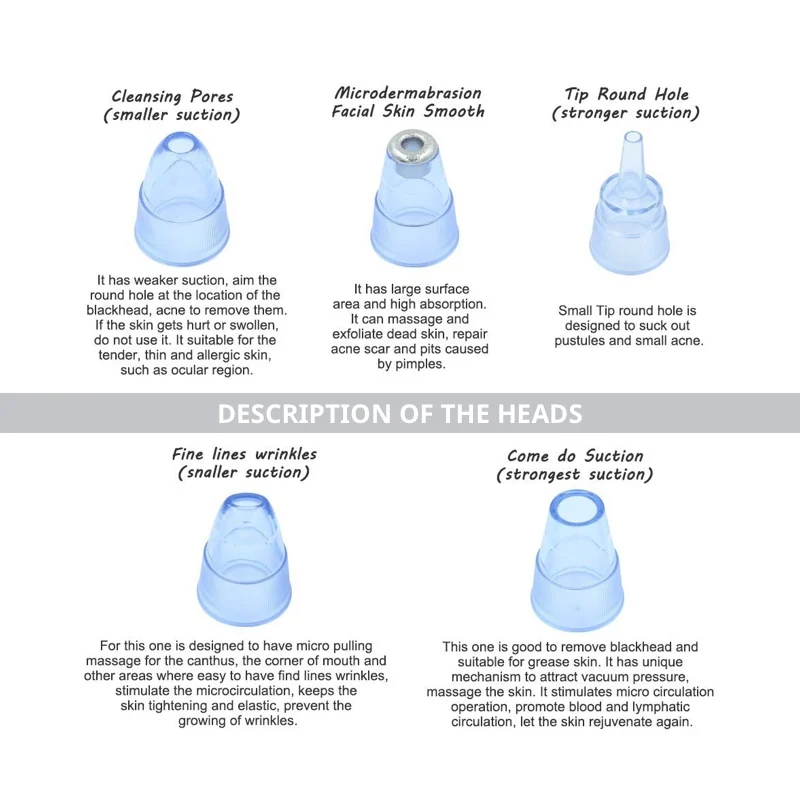 Cleansing Pores
(smaller suction)

It has weaker suction, aim the round hole at the location of the blackhead, acne to remove them. If the skin gets hurt or swollen, do not use it. It suitable for the tender, thin and allergic skin, such as ocular region.

Microdermabrasion
Facial Skin Smooth

It has large surface area and high absorption. It can massage and exfoliate dead skin, repair acne scar and pits caused by pimples.

Tip Round Hole
(stronger suction)

Small Tip round hole is designed to suck out pustules and small acne.

DESCRIPTION OF THE HEADS

Fine lines wrinkles
(snaller suction)

For this one is designed to have micro pulling massage for the canthus, the corner of mouth and other areas where easy to have find lines wrinkles, stimulate the microcirculation, keeps the skin tightening and elastic, prevent the growing of wrinkles.

Come do Suction
(strongest suction)

This one is good to remove blackhead and suitable for grease skin. It has unique mechanism to attract vacuum pressure, massage the skin. It stimulates micro circulation operation, promote blood and lymphatic circulation, let the skin rejuvenate again.